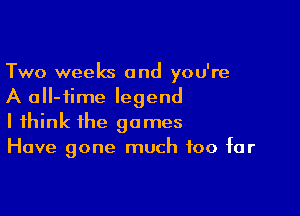 Two weeks and you're
A all-time legend
I think the games
Have gone much too far